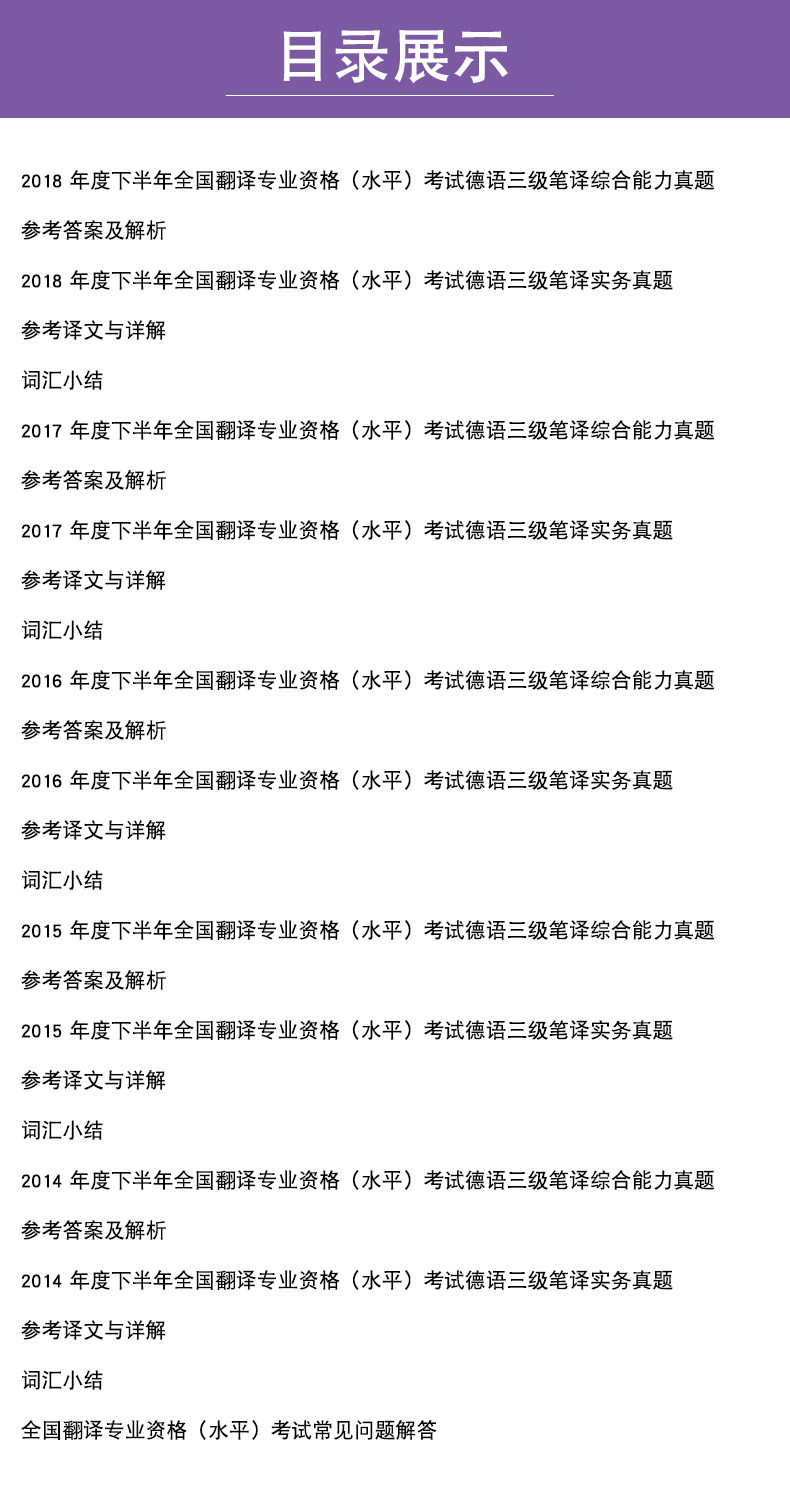 目录展示

2018 年度下半年全国翻译专业资格（水平）考试德语三级笔译综合能力真题

参考答案及解析

2018 年度下半年全国翻译专业资格（水平）考试德语三级笔译实务真题

参考译文与详解

词汇小结

2017 年度下半年全国翻译专业资格（水平）考试德语三级笔译综合能力真题

参考答案及解析

2017 年度下半年全国翻译专业资格（水平）考试德语三级笔译实务真题

参考译文与详解

词汇小结

2016 年度下半年全国翻译专业资格（水平）考试德语三级笔译综合能力真题

参考答案及解析

2016 年度下半年全国翻译专业资格（水平）考试德语三级笔译实务真题

参考译文与详解

词汇小结

2015 年度下半年全国翻译专业资格（水平）考试德语三级笔译综合能力真题

参考答案及解析

2015 年度下半年全国翻译专业资格（水平）考试德语三级笔译实务真题

参考译文与详解

词汇小结

2014 年度下半年全国翻译专业资格（水平）考试德语三级笔译综合能力真题

参考答案及解析

2014 年度下半年全国翻译专业资格（水平）考试德语三级笔译实务真题

参考译文与详解

词汇小结

全国翻译专业资格（水平）考试常见问题解答